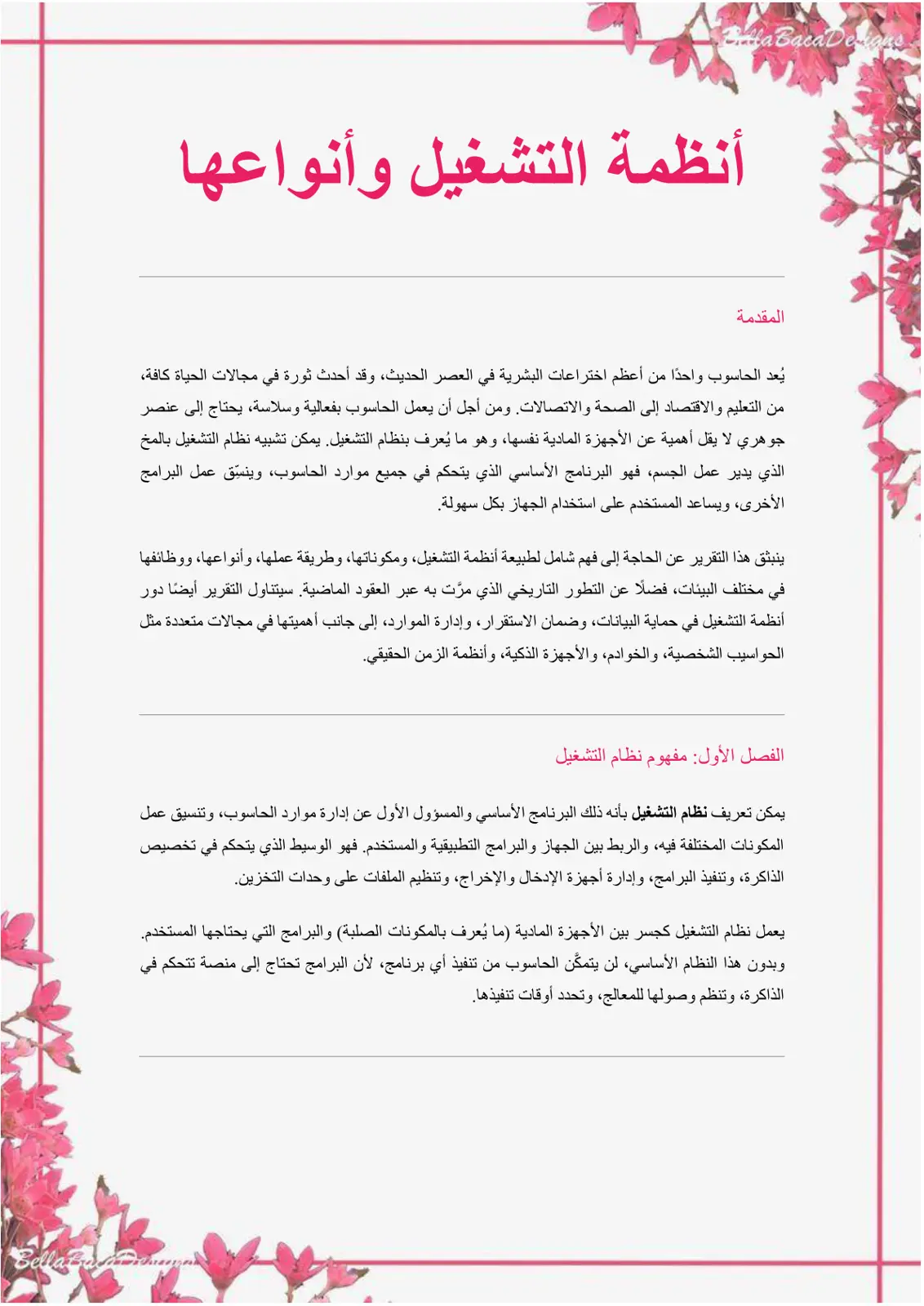 أنظمة التشغيل وأنواعها

المقدمة

يُعد الحاسوب واحدًا من أعظم اختراعات البشرية في العصر الحديث، وقد أحدث ثورة في مجالات الحياة كافة، من التعليم والاقتصاد إلى الصحة والاتصالات. ومن أجل أن يعمل الحاسوب بفعالية وسلاسة، يحتاج إلى عنصر جوهري لا يقل أهمية عن الأجهزة المادية نفسها، وهو ما يُعرف بنظام التشغيل. يمكن تشبيه نظام التشغيل بالمخ الذي يدير عمل الجسم، فهو البرنامج الأساسي الذي يتحكم في جميع موارد الحاسوب، وينسّق عمل البرامج الأخرى، ويساعد المستخدم على استخدام الجهاز بكل سهولة.

ينبثق هذا التقرير عن الحاجة إلى فهم شامل لطبيعة أنظمة التشغيل، ومكوناتها، وطريقة عملها، وأنواعها، ووظائفها في مختلف البيئات، فضلًا عن التطور التاريخي الذي مرَّت به عبر العقود الماضية. سيتناول التقرير أيضًا دور أنظمة التشغيل في حماية البيانات، وضمان الاستقرار، وإدارة الموارد، إلى جانب أهميتها في مجالات متعددة مثل الحواسيب الشخصية، والخوادم، والأجهزة الذكية، وأنظمة الزمن الحقيقي.

الفصل الأول: مفهوم نظام التشغيل

يمكن تعريف نظام التشغيل بأنه ذلك البرنامج الأساسي والمسؤول الأول عن إدارة موارد الحاسوب، وتنسيق عمل المكونات المختلفة فيه، والربط بين الجهاز والبرامج التطبيقية والمستخدم. فهو الوسيط الذي يتحكم في تخصيص الذاكرة، وتنفيذ البرامج، وإدارة أجهزة الإدخال والإخراج، وتنظيم الملفات على وحدات التخزين.

يعمل نظام التشغيل كجسر بين الأجهزة المادية (ما يُعرف بالمكونات الصلبة) والبرامج التي يحتاجها المستخدم. وبدون هذا النظام الأساسي، لن يتمكَّن الحاسوب من تنفيذ أي برنامج، لأن البرامج تحتاج إلى منصة تتحكم في الذاكرة، وتنظم وصولها للمعالج، وتحدد أوقات تنفيذها.

BellaBacaDesigns